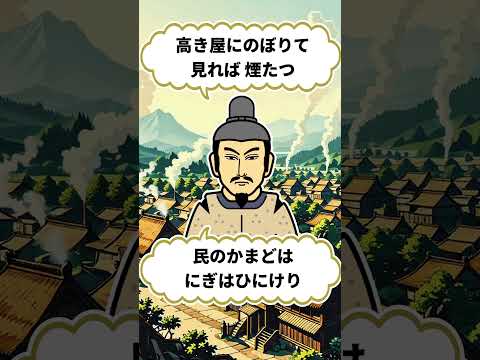 高き屋にのぼりて
見れば 煙たつ

民のかまどは
にぎはひにけり